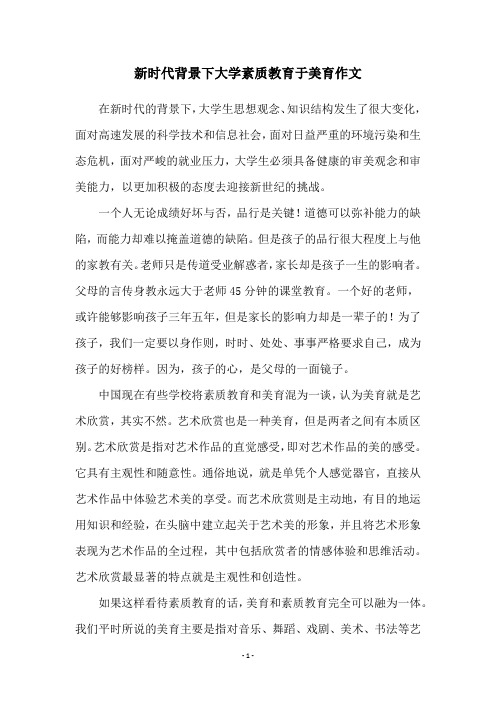 新时代背景下大学素质教育于美育作文

在新时代的背景下，大学生思想观念、知识结构发生了很大变化，面对高速发展的科学技术和信息社会，面对日益严重的环境污染和生态危机，面对严峻的就业压力，大学生必须具备健康的审美观念和审美能力，以更加积极的态度去迎接新世纪的挑战。

一个人无论成绩好坏与否，品行是关键！道德可以弥补能力的缺陷，而能力却难以掩盖道德的缺陷。但是孩子的品行很大程度上与他的家教有关。老师只是传道受业解惑者，家长却是孩子一生的影响者。父母的言传身教永远大于老师45分钟的课堂教育。一个好的老师，或许能够影响孩子三年五年，但是家长的影响力却是一辈子的！为了孩子，我们一定要以身作则，时时、处处、事事严格要求自己，成为孩子的好榜样。因为，孩子的心，是父母的一面镜子。

中国现在有些学校将素质教育和美育混为一谈，认为美育就是艺术欣赏，其实不然。艺术欣赏也是一种美育，但是两者之间有本质区别。艺术欣赏是指对艺术作品的直觉感受，即对艺术作品的美的感受。它具有主观性和随意性。通俗地说，就是单凭个人感觉器官，直接从艺术作品中体验艺术美的享受。而艺术欣赏则是主动地，有目的地运用知识和经验，在头脑中建立起关于艺术美的形象，并且将艺术形象表现为艺术作品的全过程，其中包括欣赏者的情感体验和思维活动。艺术欣赏最显著的特点就是主观性和创造性。

如果这样看待素质教育的话，美育和素质教育完全可以融为一体。我们平时所说的美育主要是指对音乐、舞蹈、戏剧、美术、书法等艺

- 1 -